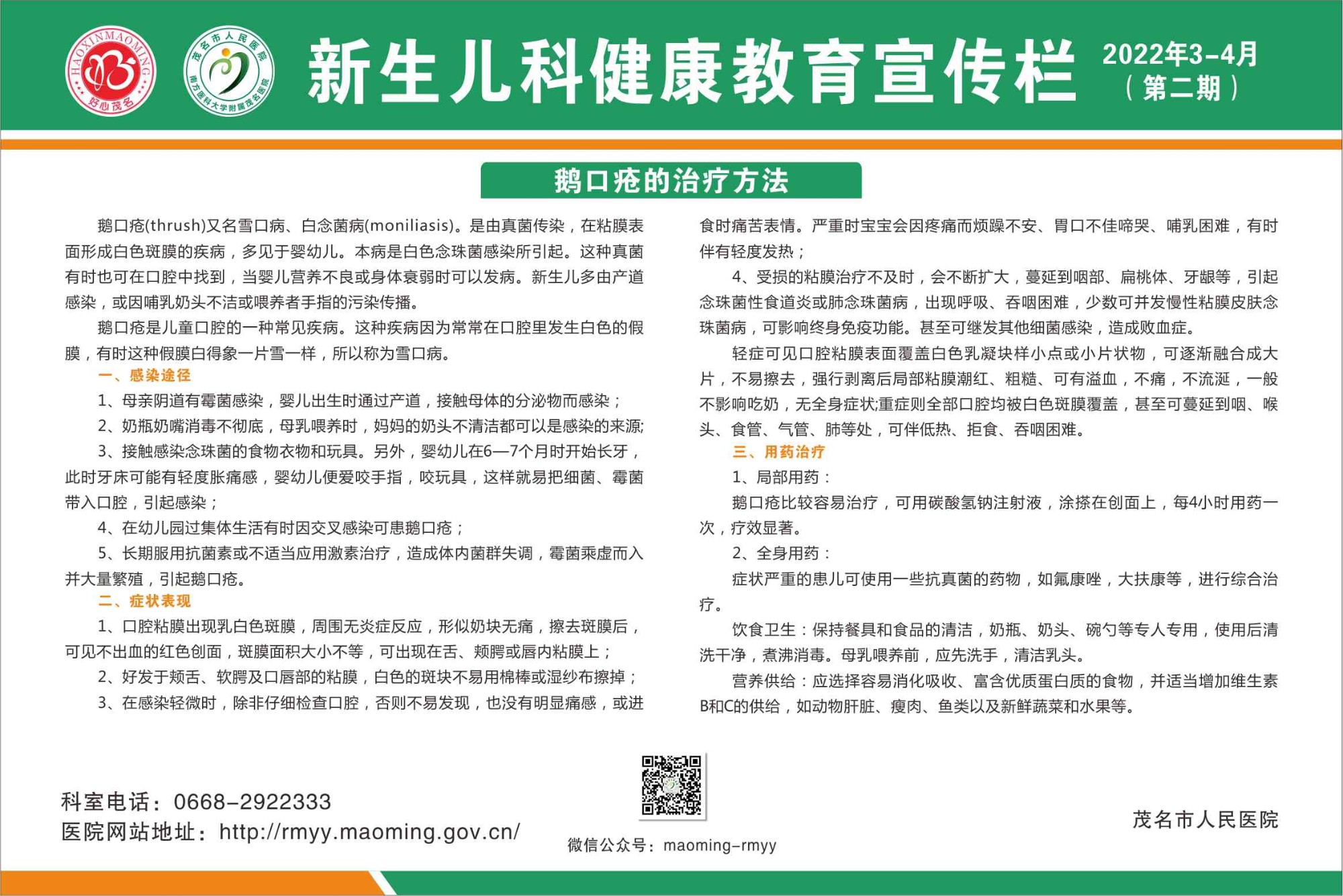 HAOXINMAOMING
好心茂名

茂名市人民医院
南方医科大学附属茂名医院

新生儿科健康教育宣传栏

2022年3-4月
（第二期）

鹅口疮的治疗方法

鹅口疮(thrush)又名雪口病、白念菌病(moniliasis)。是由真菌传染，在粘膜表面形成白色斑膜的疾病，多见于婴幼儿。本病是白色念珠菌感染所引起。这种真菌有时也可在口腔中找到，当婴儿营养不良或身体衰弱时可以发病。新生儿多由产道感染，或因哺乳奶头不洁或喂养者手指的污染传播。

鹅口疮是儿童口腔的一种常见疾病。这种疾病因为常常在口腔里发生白色的假膜，有时这种假膜白得象一片雪一样，所以称为雪口病。

一、感染途径

1、母亲阴道有霉菌感染，婴儿出生时通过产道，接触母体的分泌物而感染；

2、奶瓶奶嘴消毒不彻底，母乳喂养时，妈妈的奶头不清洁都可以是感染的来源;

3、接触感染念珠菌的食物衣物和玩具。另外，婴幼儿在6—7个月时开始长牙，此时牙床可能有轻度胀痛感，婴幼儿便爱咬手指，咬玩具，这样就易把细菌、霉菌带入口腔，引起感染；

4、在幼儿园过集体生活有时因交叉感染可患鹅口疮；

5、长期服用抗菌素或不适当应用激素治疗，造成体内菌群失调，霉菌乘虚而入并大量繁殖，引起鹅口疮。

二、症状表现

1、口腔粘膜出现乳白色斑膜，周围无炎症反应，形似奶块无痛，擦去斑膜后，可见不出血的红色创面，斑膜面积大小不等，可出现在舌、颊腭或唇内粘膜上；

2、好发于颊舌、软腭及口唇部的粘膜，白色的斑块不易用棉棒或湿纱布擦掉；

3、在感染轻微时，除非仔细检查口腔，否则不易发现，也没有明显痛感，或进食时痛苦表情。严重时宝宝会因疼痛而烦躁不安、胃口不佳啼哭、哺乳困难，有时伴有轻度发热；

4、受损的粘膜治疗不及时，会不断扩大，蔓延到咽部、扁桃体、牙龈等，引起念珠菌性食道炎或肺念珠菌病，出现呼吸、吞咽困难，少数可并发慢性粘膜皮肤念珠菌病，可影响终身免疫功能。甚至可继发其他细菌感染，造成败血症。

轻症可见口腔粘膜表面覆盖白色乳凝块样小点或小片状物，可逐渐融合成大片，不易擦去，强行剥离后局部粘膜潮红、粗糙、可有溢血，不痛，不流涎，一般不影响吃奶，无全身症状;重症则全部口腔均被白色斑膜覆盖，甚至可蔓延到咽、喉头、食管、气管、肺等处，可伴低热、拒食、吞咽困难。

三、用药治疗

1、局部用药：

鹅口疮比较容易治疗，可用碳酸氢钠注射液，涂搽在创面上，每4小时用药一次，疗效显著。

2、全身用药：

症状严重的患儿可使用一些抗真菌的药物，如氟康唑，大扶康等，进行综合治疗。

饮食卫生：保持餐具和食品的清洁，奶瓶、奶头、碗勺等专人专用，使用后清洗干净，煮沸消毒。母乳喂养前，应先洗手，清洁乳头。

营养供给：应选择容易消化吸收、富含优质蛋白质的食物，并适当增加维生素B和C的供给，如动物肝脏、瘦肉、鱼类以及新鲜蔬菜和水果等。

科室电话：0668-2922333
医院网站地址：http://rmyy.maoming.gov.cn/

微信公众号：maoming-rmyy

茂名市人民医院